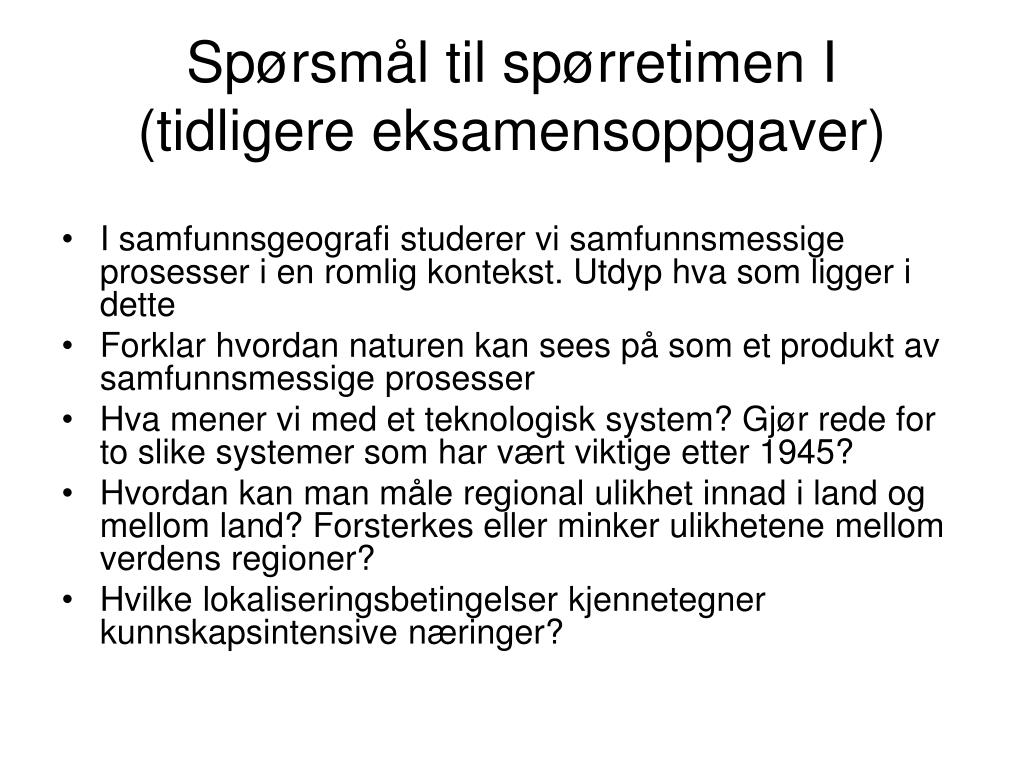 Spørsmål til spørretimen I (tidligere eksamensoppgaver)

• I samfunnsgeografi studerer vi samfunnsmessige prosesser i en romlig kontekst. Utdyp hva som ligger i dette
• Forklar hvordan naturen kan sees på som et produkt av samfunnsmessige prosesser
• Hva mener vi med et teknologisk system? Gjør rede for to slike systemer som har vært viktige etter 1945?
• Hvordan kan man måle regional ulikhet innad i land og mellom land? Forsterkes eller minker ulikhetene mellom verdens regioner?
• Hvilke lokaliseringsbetingelser kjennetegner kunnskapsintensive næringer?